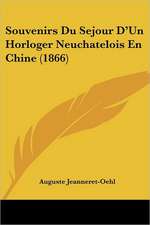 Souvenirs Du Sejour D'Un Horloger Neuchatelois En Chine (1866)

Auguste Jeanneret-Oehl